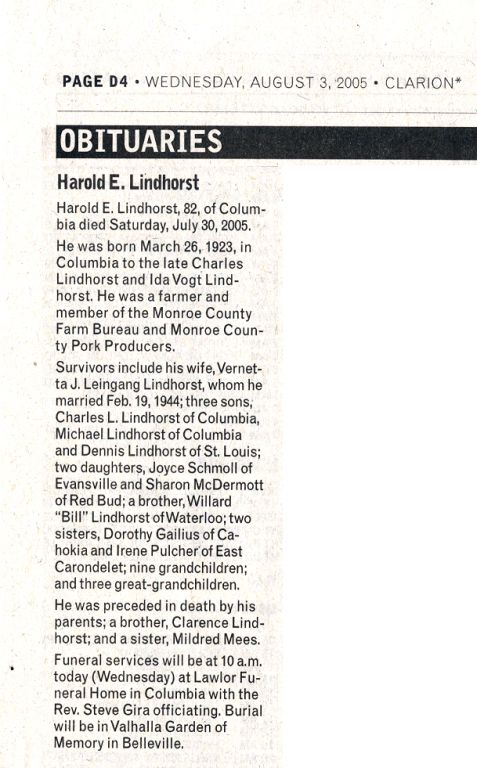 PAGE D4 • WEDNESDAY, AUGUST 3, 2005 • CLARION*

OBITUARIES

Harold E. Lindhorst

Harold E. Lindhorst, 82, of Columbia died Saturday, July 30, 2005.

He was born March 26, 1923, in Columbia to the late Charles Lindhorst and Ida Vogt Lindhorst. He was a farmer and member of the Monroe County Farm Bureau and Monroe County Pork Producers.

Survivors include his wife, Vernetta J. Leingang Lindhorst, whom he married Feb. 19, 1944; three sons, Charles L. Lindhorst of Columbia, Michael Lindhorst of Columbia and Dennis Lindhorst of St. Louis; two daughters, Joyce Schmoll of Evansville and Sharon McDermott of Red Bud; a brother, Willard "Bill" Lindhorst of Waterloo; two sisters, Dorothy Gailius of Cahokia and Irene Pulcher of East Carondelet; nine grandchildren; and three great-grandchildren.

He was preceded in death by his parents; a brother, Clarence Lindhorst; and a sister, Mildred Mees.

Funeral services will be at 10 a.m. today (Wednesday) at Lawlor Funeral Home in Columbia with the Rev. Steve Gira officiating. Burial will be in Valhalla Garden of Memory in Belleville.